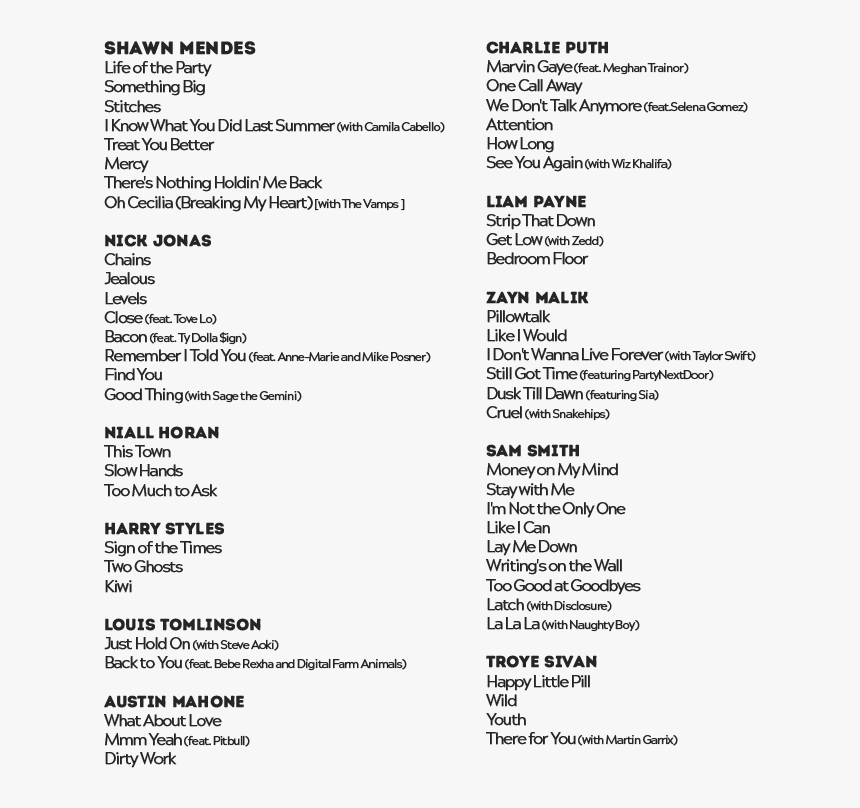 SHAWN MENDES
Life of the Party
Something Big
Stitches
I Know What You Did Last Summer (with Camila Cabello)
Treat You Better
Mercy
There's Nothing Holdin' Me Back
Oh Cecilia (Breaking My Heart) [with The Vamps ]

NICK JONAS
Chains
Jealous
Levels
Close (feat. Tove Lo)
Bacon (feat. Ty Dolla $ign)
Remember I Told You (feat. Anne-Marie and Mike Posner)
Find You
Good Thing (with Sage the Gemini)

NIALL HORAN
This Town
Slow Hands
Too Much to Ask

HARRY STYLES
Sign of the Times
Two Ghosts
Kiwi

LOUIS TOMLINSON
Just Hold On (with Steve Aoki)
Back to You (feat. Bebe Rexha and Digital Farm Animals)

AUSTIN MAHONE
What About Love
Mmm Yeah (feat. Pitbull)
Dirty Work

CHARLIE PUTH
Marvin Gaye (feat. Meghan Trainor)
One Call Away
We Don't Talk Anymore (feat.Selena Gomez)
Attention
How Long
See You Again (with Wiz Khalifa)

LIAM PAYNE
Strip That Down
Get Low (with Zedd)
Bedroom Floor

ZAYN MALIK
Pillowtalk
Like I Would
I Don't Wanna Live Forever (with Taylor Swift)
Still Got Time (featuring PartyNextDoor)
Dusk Till Dawn (featuring Sia)
Cruel (with Snakehips)

SAM SMITH
Money on My Mind
Stay with Me
I'm Not the Only One
Like I Can
Lay Me Down
Writing's on the Wall
Too Good at Goodbyes
Latch (with Disclosure)
La La La (with Naughty Boy)

TROYE SIVAN
Happy Little Pill
Wild
Youth
There for You (with Martin Garrix)